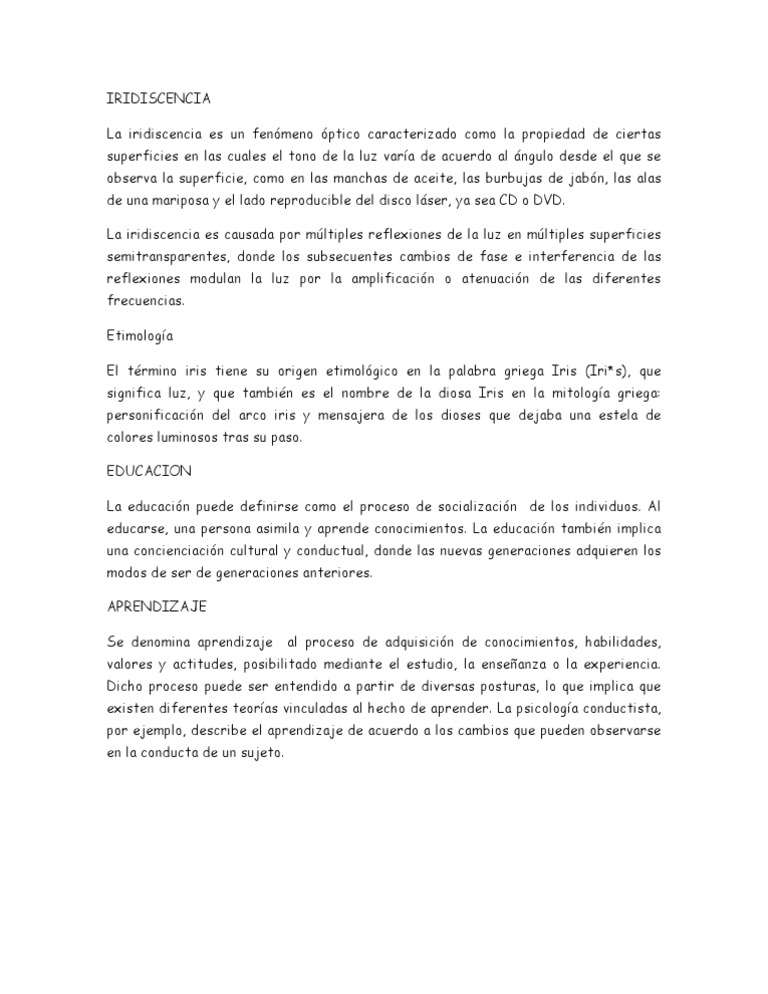 IRIDISCENCIA

La iridiscencia es un fenómeno óptico caracterizado como la propiedad de ciertas superficies en las cuales el tono de la luz varía de acuerdo al ángulo desde el que se observa la superficie, como en las manchas de aceite, las burbujas de jabón, las alas de una mariposa y el lado reproducible del disco láser, ya sea CD o DVD.

La iridiscencia es causada por múltiples reflexiones de la luz en múltiples superficies semitransparentes, donde los subsecuentes cambios de fase e interferencia de las reflexiones modulan la luz por la amplificación o atenuación de las diferentes frecuencias.

Etimología

El término iris tiene su origen etimológico en la palabra griega Iris (Iri*s), que significa luz, y que también es el nombre de la diosa Iris en la mitología griega: personificación del arco iris y mensajera de los dioses que dejaba una estela de colores luminosos tras su paso.

EDUCACION

La educación puede definirse como el proceso de socialización de los individuos. Al educarse, una persona asimila y aprende conocimientos. La educación también implica una concienciación cultural y conductual, donde las nuevas generaciones adquieren los modos de ser de generaciones anteriores.

APRENDIZAJE

Se denomina aprendizaje al proceso de adquisición de conocimientos, habilidades, valores y actitudes, posibilitado mediante el estudio, la enseñanza o la experiencia. Dicho proceso puede ser entendido a partir de diversas posturas, lo que implica que existen diferentes teorías vinculadas al hecho de aprender. La psicología conductista, por ejemplo, describe el aprendizaje de acuerdo a los cambios que pueden observarse en la conducta de un sujeto.